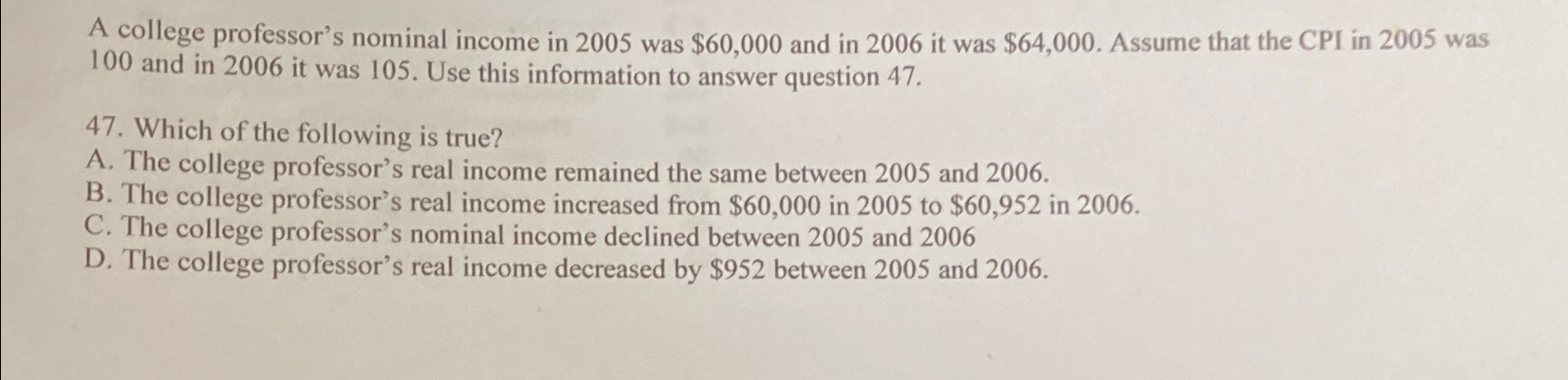 A college professor's nominal income in 2005 was $60,000 and in 2006 it was $64,000. Assume that the CPI in 2005 was 100 and in 2006 it was 105. Use this information to answer question 47.

47. Which of the following is true?
A. The college professor's real income remained the same between 2005 and 2006.
B. The college professor's real income increased from $60,000 in 2005 to $60,952 in 2006.
C. The college professor's nominal income declined between 2005 and 2006
D. The college professor's real income decreased by $952 between 2005 and 2006.